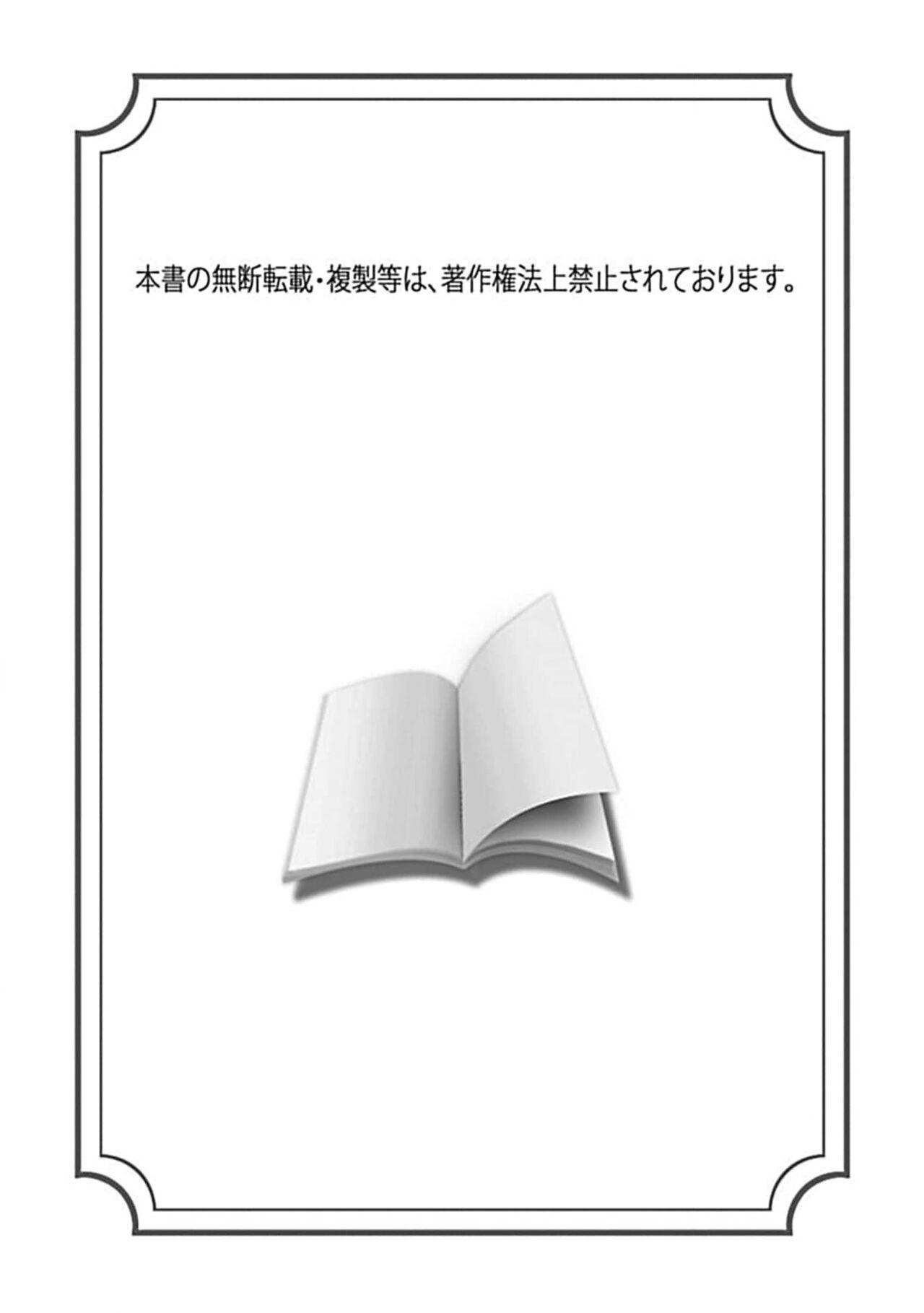 本書の無断転載・複製等は、著作権法上禁止されております。